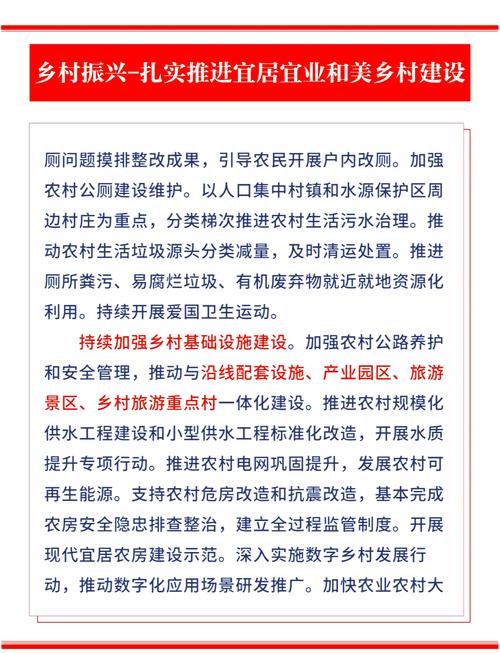 乡村振兴-扎实推进宜居宜业和美乡村建设

厕问题摸排整改成果，引导农民开展户内改厕。加强农村公厕建设维护。以人口集中村镇和水源保护区周边村庄为重点，分类梯次推进农村生活污水治理。推动农村生活垃圾源头分类减量，及时清运处置。推进厕所粪污、易腐烂垃圾、有机废弃物就近就地资源化利用。持续开展爱国卫生运动。

持续加强乡村基础设施建设。加强农村公路养护和安全管理，推动与沿线配套设施、产业园区、旅游景区、乡村旅游重点村一体化建设。推进农村规模化供水工程建设和小型供水工程标准化改造，开展水质提升专项行动。推进农村电网巩固提升，发展农村可再生能源。支持农村危房改造和抗震改造，基本完成农房安全隐患排查整治，建立全过程监管制度。开展现代宜居农房建设示范。深入实施数字乡村发展行动，推动数字化应用场景研发推广。加快农业农村大